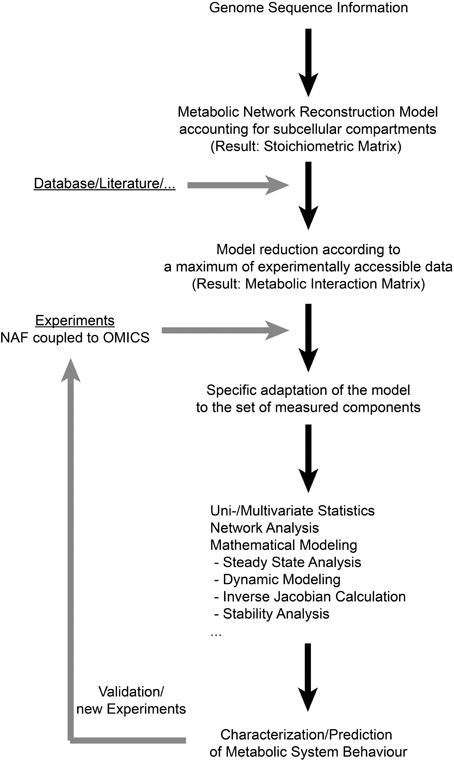 Genome Sequence Information

Metabolic Network Reconstruction Model accounting for subcellular compartments (Result: Stoichiometric Matrix)

Database/Literature/...

Model reduction according to a maximum of experimentally accessible data (Result: Metabolic Interaction Matrix)

Experiments
NAF coupled to OMICS

Specific adaptation of the model to the set of measured components

Uni-/Multivariate Statistics
Network Analysis
Mathematical Modeling
- Steady State Analysis
- Dynamic Modeling
- Inverse Jacobian Calculation
- Stability Analysis
...

Validation/
new Experiments

Characterization/Prediction of Metabolic System Behaviour